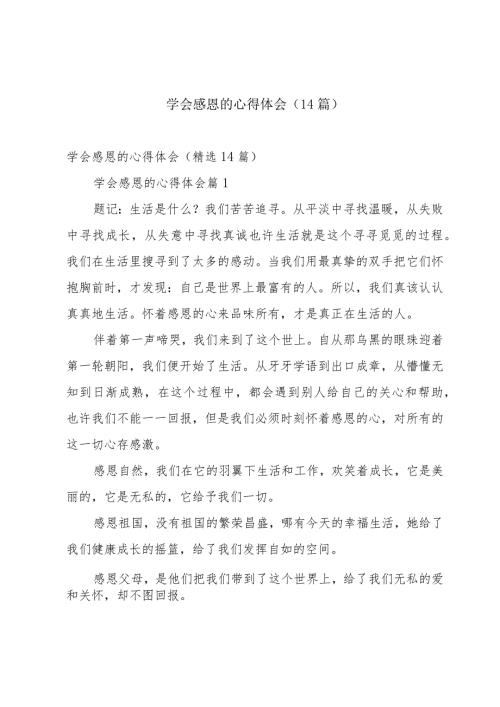 学会感恩的心得体会（14篇）

学会感恩的心得体会（精选14篇）

学会感恩的心得体会篇1

题记：生活是什么？我们苦苦追寻。从平淡中寻找温暖，从失败中寻找成长，从失意中寻找真诚也许生活就是这个寻寻觅觅的过程。我们在生活里搜寻到了太多的感动。当我们用最真挚的双手把它们怀抱胸前时，才发现：自己是世界上最富有的人。所以，我们真该认认真真地生活。怀着感恩的心来品味所有，才是真正在生活的人。

伴着第一声啼哭，我们来到了这个世上。自从那乌黑的眼珠迎着第一轮朝阳，我们便开始了生活。从牙牙学语到出口成章，从懵懂无知到日渐成熟，在这个过程中，都会遇到别人给自己的关心和帮助，也许我们不能一一回报，但是我们必须时刻怀着感恩的心，对所有的这一切心存感激。

感恩自然，我们在它的羽翼下生活和工作，欢笑着成长，它是美丽的，它是无私的，它给予我们一切。

感恩祖国，没有祖国的繁荣昌盛，哪有今天的幸福生活，她给了我们健康成长的摇篮，给了我们发挥自如的空间。

感恩父母，是他们把我们带到了这个世界上，给了我们无私的爱和关怀，却不图回报。